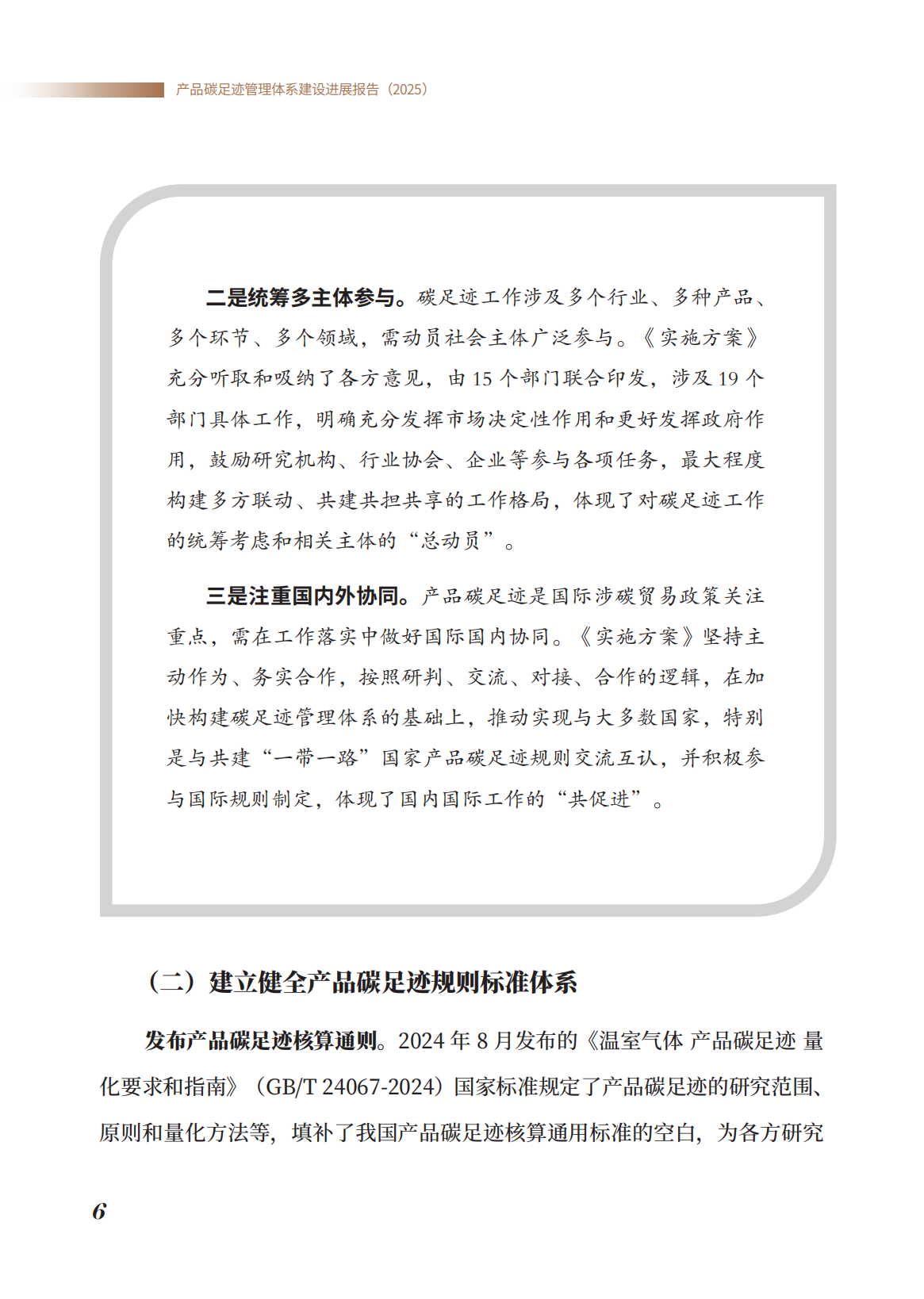 产品碳足迹管理体系建设进展报告（2025）

二是统筹多主体参与。碳足迹工作涉及多个行业、多种产品、多个环节、多个领域，需动员社会主体广泛参与。《实施方案》充分听取和吸纳了各方意见，由 15 个部门联合印发，涉及 19 个部门具体工作，明确充分发挥市场决定性作用和更好发挥政府作用，鼓励研究机构、行业协会、企业等参与各项任务，最大程度构建多方联动、共建共担共享的工作格局，体现了对碳足迹工作的统筹考虑和相关主体的“总动员”。

三是注重国内外协同。产品碳足迹是国际涉碳贸易政策关注重点，需在工作落实中做好国际国内协同。《实施方案》坚持主动作为、务实合作，按照研判、交流、对接、合作的逻辑，在加快构建碳足迹管理体系的基础上，推动实现与大多数国家，特别是与共建“一带一路”国家产品碳足迹规则交流互认，并积极参与国际规则制定，体现了国内国际工作的“共促进”。

（二）建立健全产品碳足迹规则标准体系

发布产品碳足迹核算通则。2024 年 8 月发布的《温室气体 产品碳足迹 量化要求和指南》（GB/T 24067-2024）国家标准规定了产品碳足迹的研究范围、原则和量化方法等，填补了我国产品碳足迹核算通用标准的空白，为各方研究

6